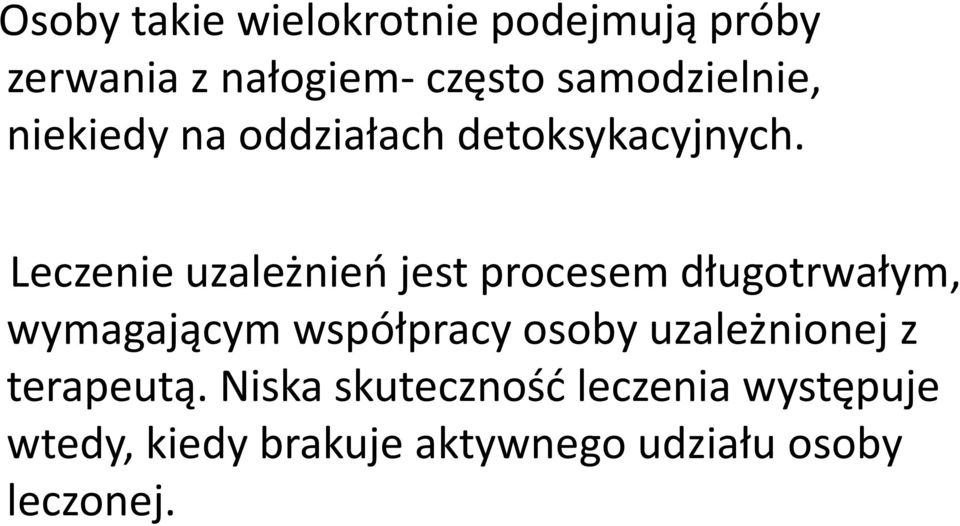 Osoby takie wielokrotnie podejmują próby zerwania z nałogiem- często samodzielnie, niekiedy na oddziałach detoksykacyjnych.

Leczenie uzależnień jest procesem długotrwałym, wymagającym współpracy osoby uzależnionej z terapeutą. Niska skuteczność leczenia występuje wtedy, kiedy brakuje aktywnego udziału osoby leczonej.